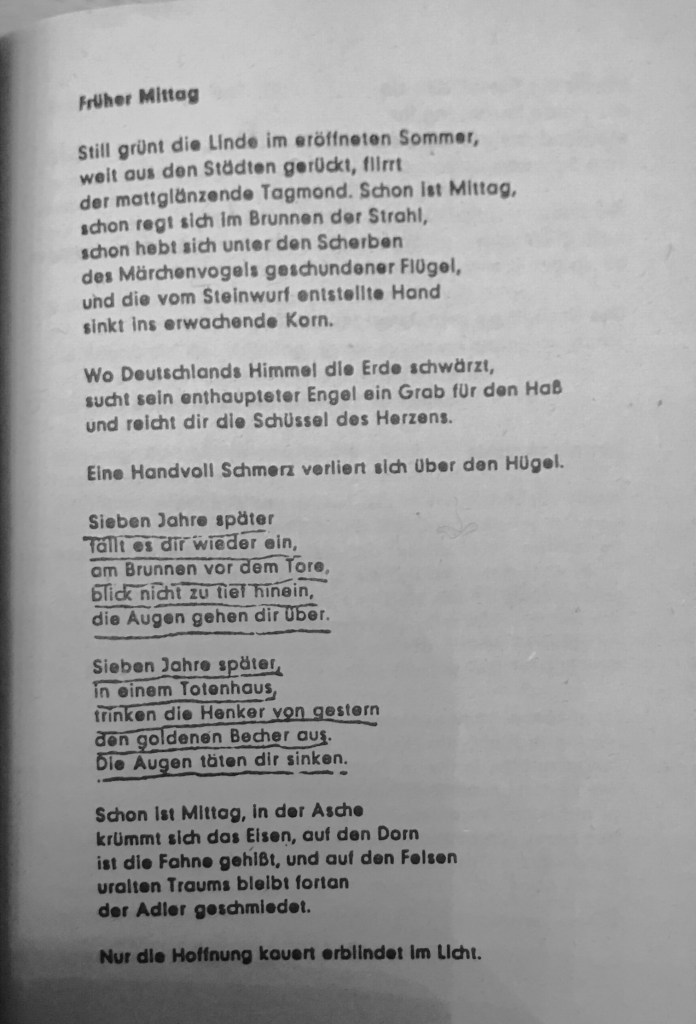 Früher Mittag

Still grünt die Linde im eröffneten Sommer, weit aus den Städten gerückt, flirrt der mattglänzende Tagmond. Schon ist Mittag, schon regt sich im Brunnen der Strahl, schon hebt sich unter den Scherben des Märchenvogels geschundener Flügel, und die vom Steinwurf entstellte Hand sinkt ins erwachende Korn.

Wo Deutschlands Himmel die Erde schwärzt, sucht sein enthaupteter Engel ein Grab für den Haß und reicht dir die Schüssel des Herzens.

Eine Handvoll Schmerz verliert sich über den Hügel.

Sieben Jahre später
fällt es dir wieder ein,
am Brunnen vor dem Tore,
blick nicht zu tief hinein,
die Augen gehen dir über.

Sieben Jahre später,
in einem Totenhaus,
trinken die Henker von gestern
den goldenen Becher aus.
Die Augen täten dir sinken.

Schon ist Mittag, in der Asche krümmt sich das Eisen, auf den Dorn ist die Fahne gehißt, und auf den Felsen uralten Traums bleibt fortan der Adler geschmiedet.

Nur die Hoffnung kauert erblindet im Licht.